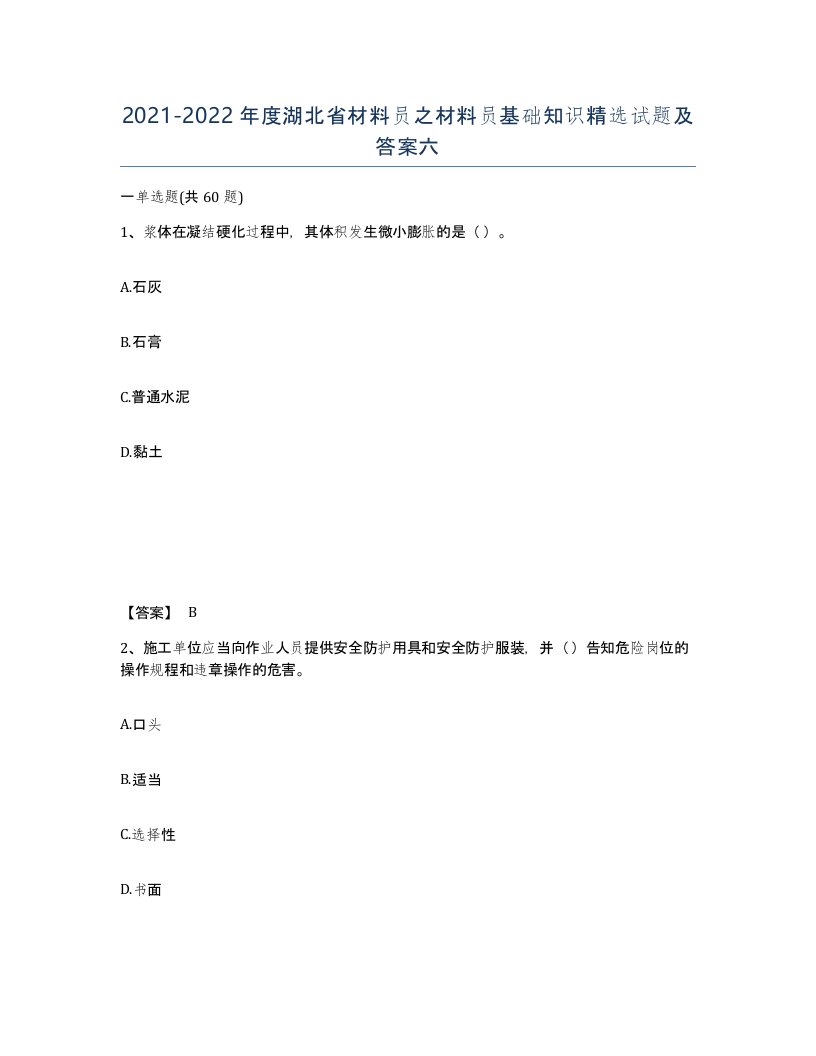 2021-2022年度湖北省材料员之材料员基础知识精选试题及答案六

一单选题(共60题)

1、浆体在凝结硬化过程中，其体积发生微小膨胀的是（）。

A.石灰

B.石膏

C.普通水泥

D.黏土

【答案】 B

2、施工单位应当向作业人员提供安全防护用具和安全防护服装，并（）告知危险岗位的操作规程和违章操作的危害。

A.口头

B.适当

C.选择性

D.书面